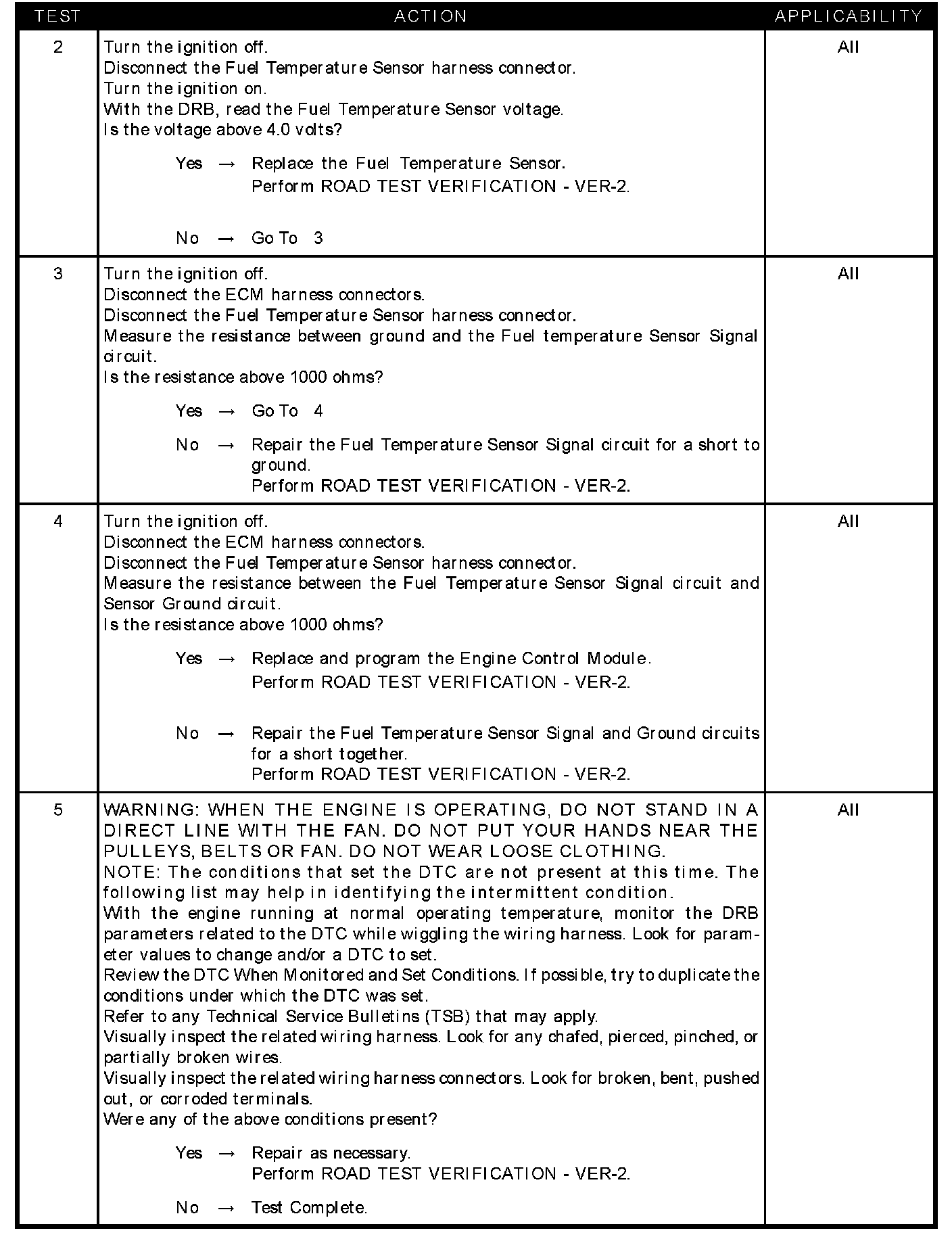 | TEST | ACTION | APPLICABILITY |
|---|---|---|
| 2 | Turn the ignition off.<br>Disconnect the Fuel Temperature Sensor harness connector.<br>Turn the ignition on.<br>With the DRB, read the Fuel Temperature Sensor voltage.<br>Is the voltage above 4.0 volts?<br><br>Yes → Replace the Fuel Temperature Sensor.<br>Perform ROAD TEST VERIFICATION - VER-2.<br><br>No → Go To 3 | All |
| 3 | Turn the ignition off.<br>Disconnect the ECM harness connectors.<br>Disconnect the Fuel Temperature Sensor harness connector.<br>Measure the resistance between ground and the Fuel temperature Sensor Signal circuit.<br>Is the resistance above 1000 ohms?<br><br>Yes → Go To 4<br><br>No → Repair the Fuel Temperature Sensor Signal circuit for a short to ground.<br>Perform ROAD TEST VERIFICATION - VER-2. | All |
| 4 | Turn the ignition off.<br>Disconnect the ECM harness connectors.<br>Disconnect the Fuel Temperature Sensor harness connector.<br>Measure the resistance between the Fuel Temperature Sensor Signal circuit and Sensor Ground circuit.<br>Is the resistance above 1000 ohms?<br><br>Yes → Replace and program the Engine Control Module.<br>Perform ROAD TEST VERIFICATION - VER-2.<br><br>No → Repair the Fuel Temperature Sensor Signal and Ground circuits for a short together.<br>Perform ROAD TEST VERIFICATION - VER-2. | All |
| 5 | WARNING: WHEN THE ENGINE IS OPERATING, DO NOT STAND IN A DIRECT LINE WITH THE FAN. DO NOT PUT YOUR HANDS NEAR THE PULLEYS, BELTS OR FAN. DO NOT WEAR LOOSE CLOTHING.<br>NOTE: The conditions that set the DTC are not present at this time. The following list may help in identifying the intermittent condition.<br>With the engine running at normal operating temperature, monitor the DRB parameters related to the DTC while wiggling the wiring harness. Look for parameter values to change and/or a DTC to set.<br>Review the DTC When Monitored and Set Conditions. If possible, try to duplicate the conditions under which the DTC was set.<br>Refer to any Technical Service Bulletins (TSB) that may apply.<br>Visually inspect the related wiring harness. Look for any chafed, pierced, pinched, or partially broken wires.<br>Visually inspect the related wiring harness connectors. Look for broken, bent, pushed out, or corroded terminals.<br>Were any of the above conditions present?<br><br>Yes → Repair as necessary.<br>Perform ROAD TEST VERIFICATION - VER-2.<br><br>No → Test Complete. | All |